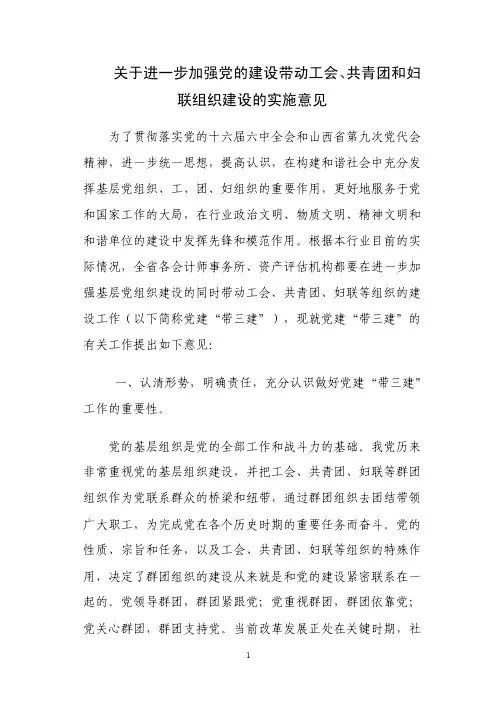 关于进一步加强党的建设带动工会、共青团和妇联组织建设的实施意见

为了贯彻落实党的十六届六中全会和山西省第九次党代会精神，进一步统一思想，提高认识，在构建和谐社会中充分发挥基层党组织、工、团、妇组织的重要作用，更好地服务于党和国家工作的大局，在行业政治文明、物质文明、精神文明和和谐单位的建设中发挥先锋和模范作用。根据本行业目前的实际情况，全省各会计师事务所、资产评估机构都要在进一步加强基层党组织建设的同时带动工会、共青团、妇联等组织的建设工作（以下简称党建“带三建”），现就党建“带三建”的有关工作提出如下意见：

一、认清形势，明确责任，充分认识做好党建“带三建”工作的重要性。

党的基层组织是党的全部工作和战斗力的基础。我党历来非常重视党的基层组织建设，并把工会、共青团、妇联等群团组织作为党联系群众的桥梁和纽带，通过群团组织去团结带领广大职工，为完成党在各个历史时期的重要任务而奋斗。党的性质、宗旨和任务，以及工会、共青团、妇联等组织的特殊作用，决定了群团组织的建设从来就是和党的建设紧密联系在一起的。党领导群团，群团紧跟党；党重视群团，群团依靠党；党关心群团，群团支持党。当前改革发展正处在关键时期，社

1